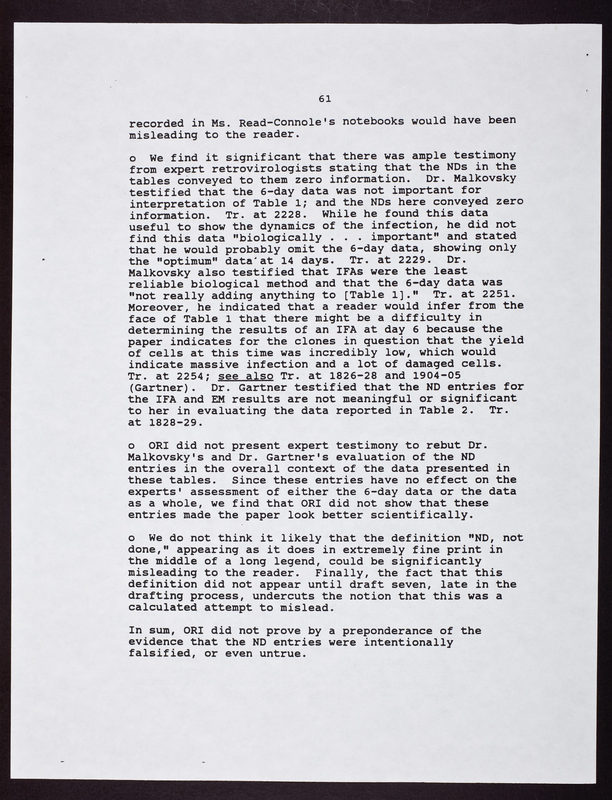 61

recorded in Ms. Read-Connole's notebooks would have been misleading to the reader.

o We find it significant that there was ample testimony from expert retrovirologists stating that the NDs in the tables conveyed to them zero information. Dr. Malkovsky testified that the 6-day data was not important for interpretation of Table 1; and the NDs here conveyed zero information. Tr. at 2228. While he found this data useful to show the dynamics of the infection, he did not find this data "biologically . . . important" and stated that he would probably omit the 6-day data, showing only the "optimum" data at 14 days. Tr. at 2229. Dr. Malkovsky also testified that IFAs were the least reliable biological method and that the 6-day data was "not really adding anything to [Table 1]." Tr. at 2251. Moreover, he indicated that a reader would infer from the face of Table 1 that there might be a difficulty in determining the results of an IFA at day 6 because the paper indicates for the clones in question that the yield of cells at this time was incredibly low, which would indicate massive infection and a lot of damaged cells. Tr. at 2254; see also Tr. at 1826-28 and 1904-05 (Gartner). Dr. Gartner testified that the ND entries for the IFA and EM results are not meaningful or significant to her in evaluating the data reported in Table 2. Tr. at 1828-29.

o ORI did not present expert testimony to rebut Dr. Malkovsky's and Dr. Gartner's evaluation of the ND entries in the overall context of the data presented in these tables. Since these entries have no effect on the experts' assessment of either the 6-day data or the data as a whole, we find that ORI did not show that these entries made the paper look better scientifically.

o We do not think it likely that the definition "ND, not done," appearing as it does in extremely fine print in the middle of a long legend, could be significantly misleading to the reader. Finally, the fact that this definition did not appear until draft seven, late in the drafting process, undercuts the notion that this was a calculated attempt to mislead.

In sum, ORI did not prove by a preponderance of the evidence that the ND entries were intentionally falsified, or even untrue.